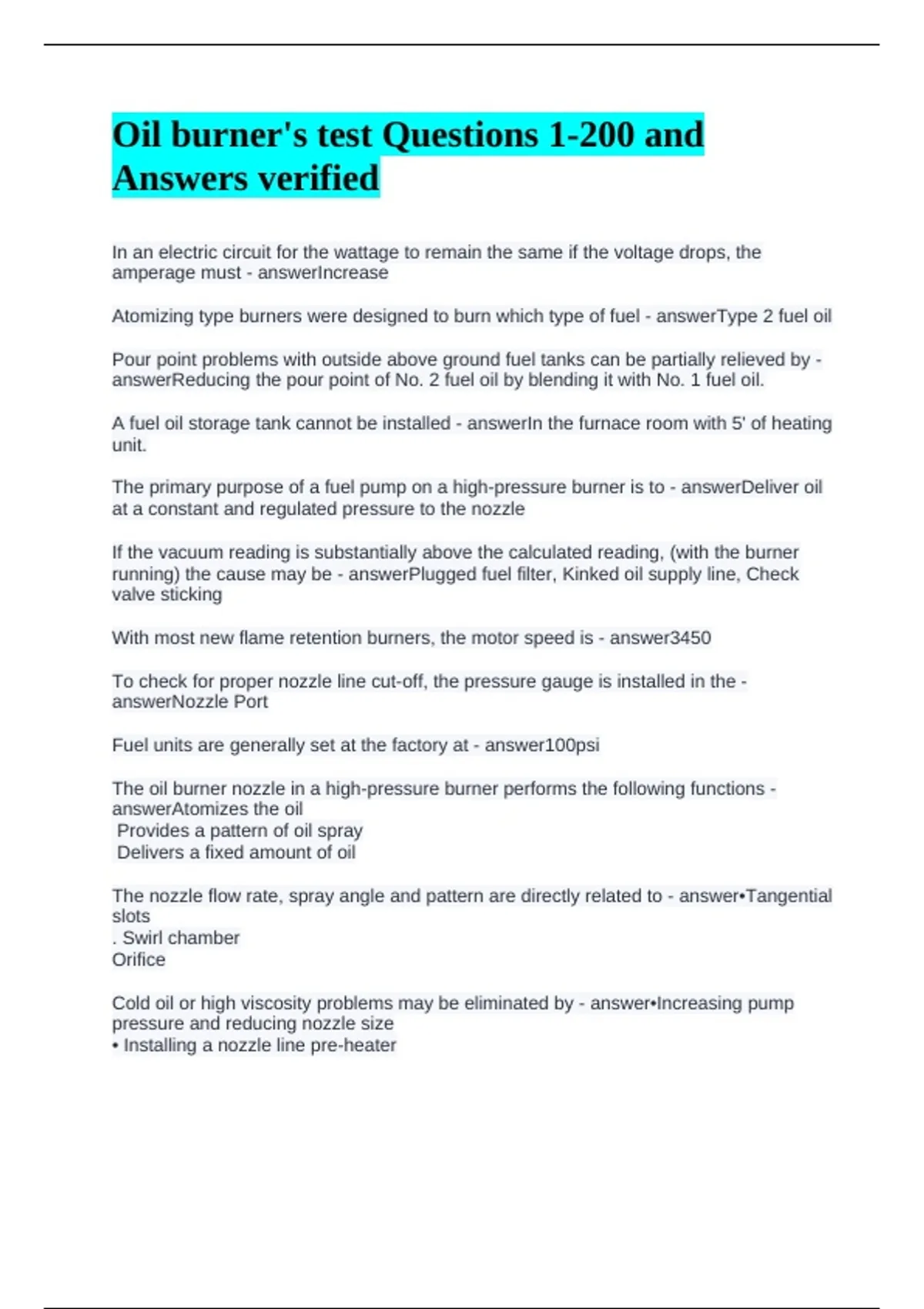 Oil burner's test Questions 1-200 and Answers verified

In an electric circuit for the wattage to remain the same if the voltage drops, the amperage must - answerIncrease

Atomizing type burners were designed to burn which type of fuel - answerType 2 fuel oil

Pour point problems with outside above ground fuel tanks can be partially relieved by - answerReducing the pour point of No. 2 fuel oil by blending it with No. 1 fuel oil.

A fuel oil storage tank cannot be installed - answerIn the furnace room with 5' of heating unit.

The primary purpose of a fuel pump on a high-pressure burner is to - answerDeliver oil at a constant and regulated pressure to the nozzle

If the vacuum reading is substantially above the calculated reading, (with the burner running) the cause may be - answerPlugged fuel filter, Kinked oil supply line, Check valve sticking

With most new flame retention burners, the motor speed is - answer3450

To check for proper nozzle line cut-off, the pressure gauge is installed in the - answerNozzle Port

Fuel units are generally set at the factory at - answer100psi

The oil burner nozzle in a high-pressure burner performs the following functions - answerAtomizes the oil
Provides a pattern of oil spray
Delivers a fixed amount of oil

The nozzle flow rate, spray angle and pattern are directly related to - answer•Tangential slots
. Swirl chamber
Orifice

Cold oil or high viscosity problems may be eliminated by - answer•Increasing pump pressure and reducing nozzle size
• Installing a nozzle line pre-heater